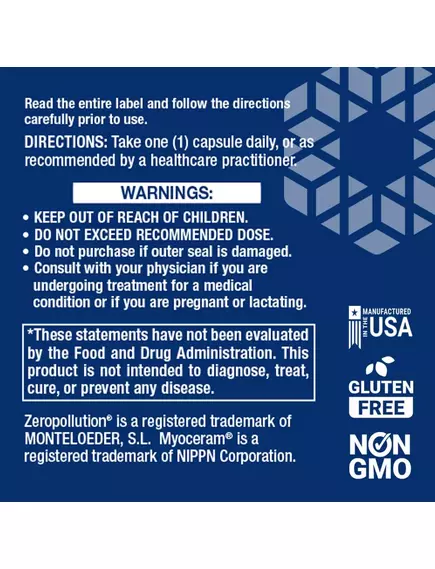 Read the entire label and follow the directions carefully prior to use.

DIRECTIONS: Take one (1) capsule daily, or as recommended by a healthcare practitioner.

WARNINGS:

• KEEP OUT OF REACH OF CHILDREN.
• DO NOT EXCEED RECOMMENDED DOSE.
• Do not purchase if outer seal is damaged.
• Consult with your physician if you are undergoing treatment for a medical condition or if you are pregnant or lactating.

*These statements have not been evaluated by the Food and Drug Administration. This product is not intended to diagnose, treat, cure, or prevent any disease.

Zeropollution® is a registered trademark of MONTELOEDER, S.L. Myoceram® is a registered trademark of NIPPN Corporation.

MANUFACTURED IN THE USA

GLUTEN FREE

NON GMO